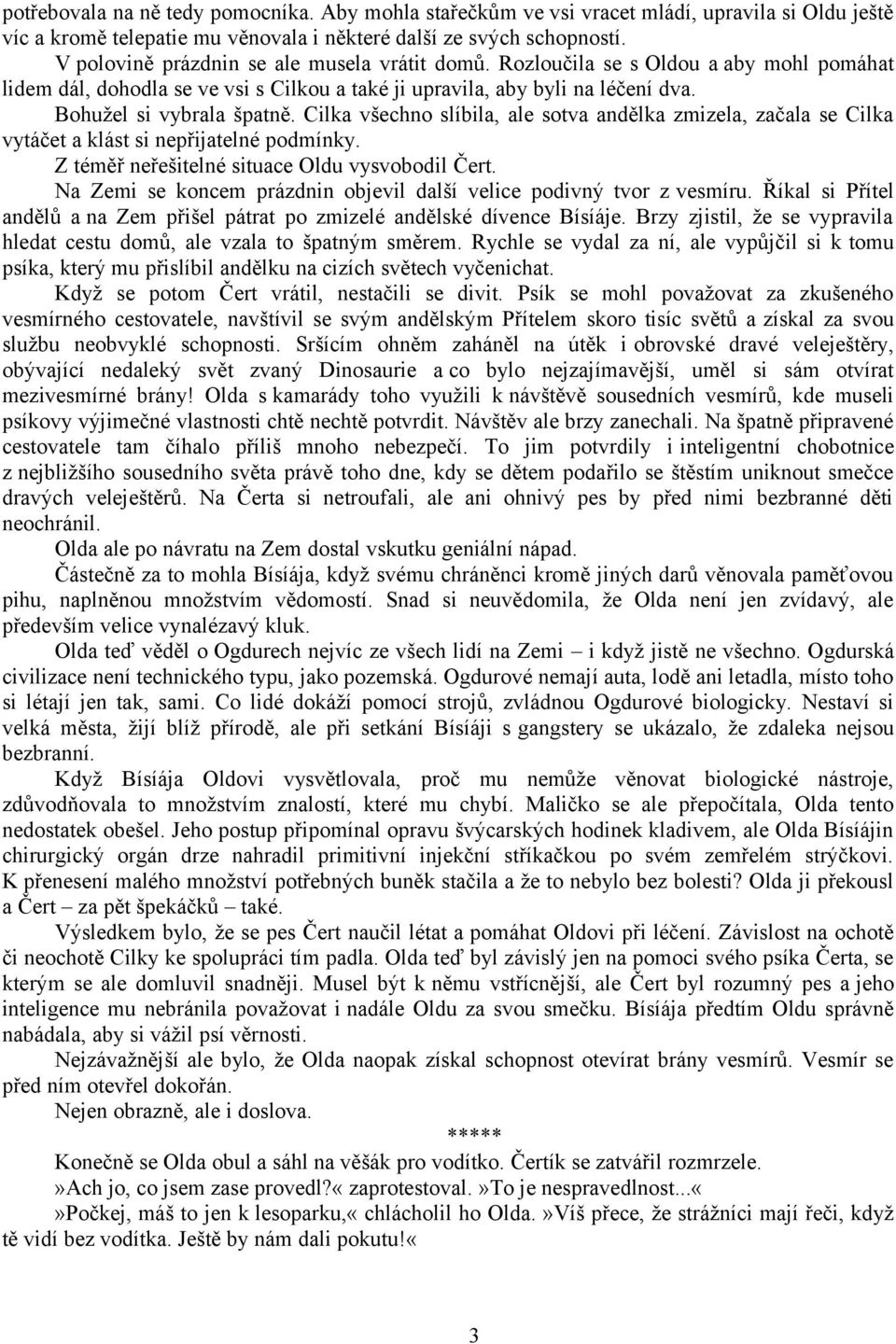 potřebovala na ně tedy pomocníka. Aby mohla stařečkům ve vsi vracet mládí, upravila si Oldu ještě víc a kromě telepatie mu věnovala i některé další ze svých schopností.

V polovině prázdnin se ale musela vrátit domů. Rozloučila se s Oldou a aby mohl pomáhat lidem dál, dohodla se ve vsi s Cilkou a také ji upravila, aby byli na léčení dva.

Bohužel si vybrala špatně. Cilka všechno slíbila, ale sotva andělka zmizela, začala se Cilka vytáčet a klást si nepřijatelné podmínky.

Z téměř neřešitelné situace Oldu vysvobodil Čert.

Na Zemi se koncem prázdnin objevil další velice podivný tvor z vesmíru. Říkal si Přítel andělů a na Zem přišel pátrat po zmizelé andělské dívence Bísíáje. Brzy zjistil, že se vypravila hledat cestu domů, ale vzala to špatným směrem. Rychle se vydal za ní, ale vypůjčil si k tomu psíka, který mu přislíbil andělku na cizích světech vyčenichat.

Když se potom Čert vrátil, nestačili se divit. Psík se mohl považovat za zkušeného vesmírného cestovatele, navštívil se svým andělským Přítelem skoro tisíc světů a získal za svou službu neobvyklé schopnosti. Sršícím ohněm zaháněl na útěk i obrovské dravé veleještěry, obývající nedaleký svět zvaný Dinosaurie a co bylo nejzajímavější, uměl si sám otvírat mezivesmírné brány! Olda s kamarády toho využili k návštěvě sousedních vesmírů, kde museli psíkovy výjimečné vlastnosti chtě nechtě potvrdit. Návštěv ale brzy zanechali. Na špatně připravené cestovatele tam číhalo příliš mnoho nebezpečí. To jim potvrdily i inteligentní chobotnice z nejbližšího sousedního světa právě toho dne, kdy se dětem podařilo se štěstím uniknout smečce dravých veleještěrů. Na Čerta si netroufali, ale ani ohnivý pes by před nimi bezbranné děti neochránil.

Olda ale po návratu na Zem dostal vskutku geniální nápad.

Částečně za to mohla Bísíája, když svému chráněnci kromě jiných darů věnovala paměťovou pihu, naplněnou množstvím vědomostí. Snad si neuvědomila, že Olda není jen zvídavý, ale především velice vynalézavý kluk.

Olda teď věděl o Ogdurech nejvíc ze všech lidí na Zemi – i když jistě ne všechno. Ogdurská civilizace není technického typu, jako pozemská. Ogdurové nemají auta, lodě ani letadla, místo toho si létají jen tak, sami. Co lidé dokáží pomocí strojů, zvládnou Ogdurové biologicky. Nestaví si velká města, žijí blíž přírodě, ale při setkání Bísíáji s gangstery se ukázalo, že zdaleka nejsou bezbranní.

Když Bísíája Oldovi vysvětlovala, proč mu nemůže věnovat biologické nástroje, zdůvodňovala to množstvím znalostí, které mu chybí. Maličko se ale přepočítala, Olda tento nedostatek obešel. Jeho postup připomínal opravu švýcarských hodinek kladivem, ale Olda Bísíájin chirurgický orgán drze nahradil primitivní injekční stříkačkou po svém zemřelém strýčkovi. K přenesení malého množství potřebných buněk stačila a že to nebylo bez bolesti? Olda ji překousl a Čert – za pět špekáčků – také.

Výsledkem bylo, že se pes Čert naučil létat a pomáhat Oldovi při léčení. Závislost na ochotě či neochotě Cilky ke spolupráci tím padla. Olda teď byl závislý jen na pomoci svého psíka Čerta, se kterým se ale domluvil snadněji. Musel být k němu vstřícnější, ale Čert byl rozumný pes a jeho inteligence mu nebránila považovat i nadále Oldu za svou smečku. Bísíája předtím Oldu správně nabádala, aby si vážil psí věrnosti.

Nejzávažnější ale bylo, že Olda naopak získal schopnost otevírat brány vesmírů. Vesmír se před ním otevřel dokořán.

Nejen obrazně, ale i doslova.

*****

Konečně se Olda obul a sáhl na věšák pro vodítko. Čertík se zatvářil rozmrzele.

»Ach jo, co jsem zase provedl?« zaprotestoval. »To je nespravedlnost...«

»Počkej, máš to jen k lesoparku,« chlácholil ho Olda. »Víš přece, že strážníci mají řeči, když tě vidí bez vodítka. Ještě by nám dali pokutu!«

3